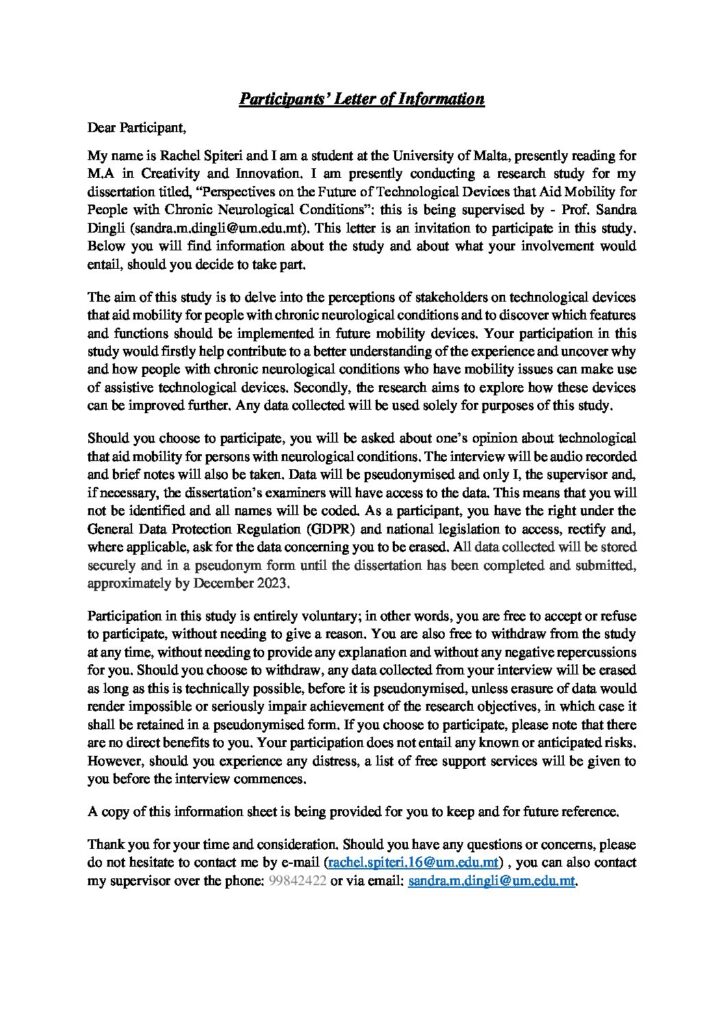 Participants' Letter of Information

Dear Participant,

My name is Rachel Spiteri and I am a student at the University of Malta, presently reading for M.A in Creativity and Innovation. I am presently conducting a research study for my dissertation titled, "Perspectives on the Future of Technological Devices that Aid Mobility for People with Chronic Neurological Conditions"; this is being supervised by - Prof. Sandra Dingli (sandra.m.dingli@um.edu.mt). This letter is an invitation to participate in this study. Below you will find information about the study and about what your involvement would entail, should you decide to take part.

The aim of this study is to delve into the perceptions of stakeholders on technological devices that aid mobility for people with chronic neurological conditions and to discover which features and functions should be implemented in future mobility devices. Your participation in this study would firstly help contribute to a better understanding of the experience and uncover why and how people with chronic neurological conditions who have mobility issues can make use of assistive technological devices. Secondly, the research aims to explore how these devices can be improved further. Any data collected will be used solely for purposes of this study.

Should you choose to participate, you will be asked about one's opinion about technological that aid mobility for persons with neurological conditions. The interview will be audio recorded and brief notes will also be taken. Data will be pseudonymised and only I, the supervisor and, if necessary, the dissertation's examiners will have access to the data. This means that you will not be identified and all names will be coded. As a participant, you have the right under the General Data Protection Regulation (GDPR) and national legislation to access, rectify and, where applicable, ask for the data concerning you to be erased. All data collected will be stored securely and in a pseudonym form until the dissertation has been completed and submitted, approximately by December 2023.

Participation in this study is entirely voluntary; in other words, you are free to accept or refuse to participate, without needing to give a reason. You are also free to withdraw from the study at any time, without needing to provide any explanation and without any negative repercussions for you. Should you choose to withdraw, any data collected from your interview will be erased as long as this is technically possible, before it is pseudonymised, unless erasure of data would render impossible or seriously impair achievement of the research objectives, in which case it shall be retained in a pseudonymised form. If you choose to participate, please note that there are no direct benefits to you. Your participation does not entail any known or anticipated risks. However, should you experience any distress, a list of free support services will be given to you before the interview commences.

A copy of this information sheet is being provided for you to keep and for future reference.

Thank you for your time and consideration. Should you have any questions or concerns, please do not hesitate to contact me by e-mail (rachel.spiteri.16@um.edu.mt) , you can also contact my supervisor over the phone: 99842422 or via email: sandra.m.dingli@um.edu.mt.